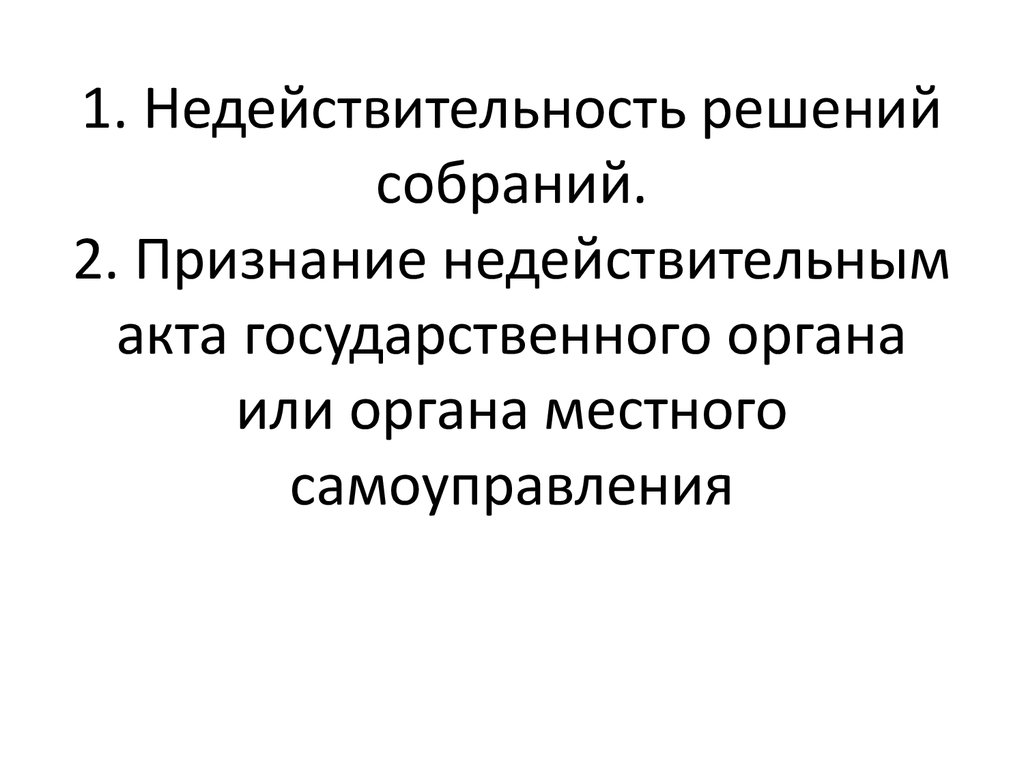 1. Недействительность решений собраний.
2. Признание недействительным акта государственного органа или органа местного самоуправления